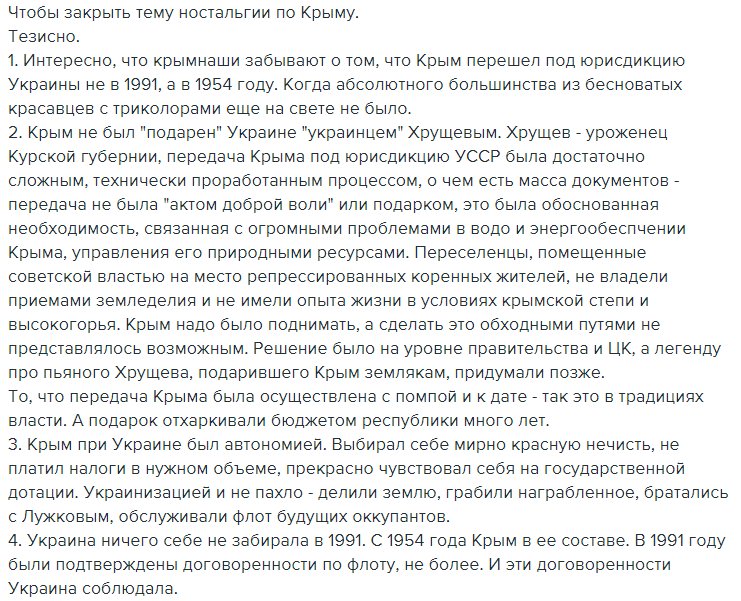 Чтобы закрыть тему ностальгии по Крыму.
Тезисно.
1. Интересно, что крымнаши забывают о том, что Крым перешел под юрисдикцию Украины не в 1991, а в 1954 году. Когда абсолютного большинства из бесноватых красавцев с триколорами еще на свете не было.
2. Крым не был "подарен" Украине "украинцем" Хрущевым. Хрущев - уроженец Курской губернии, передача Крыма под юрисдикцию УССР была достаточно сложным, технически проработанным процессом, о чем есть масса документов - передача не была "актом доброй воли" или подарком, это была обоснованная необходимость, связанная с огромными проблемами в водо и энергообеспчении Крыма, управления его природными ресурсами. Переселенцы, помещенные советской властью на место репрессированных коренных жителей, не владели приемами земледелия и не имели опыта жизни в условиях крымской степи и высокогорья. Крым надо было поднимать, а сделать это обходными путями не представлялось возможным. Решение было на уровне правительства и ЦК, а легенду про пьяного Хрущева, подарившего Крым землякам, придумали позже.
То, что передача Крыма была осуществлена с помпой и к дате - так это в традициях власти. А подарок отхаркивали бюджетом республики много лет.
3. Крым при Украине был автономией. Выбирал себе мирно красную нечисть, не платил налоги в нужном объеме, прекрасно чувствовал себя на государственной дотации. Украинизацией и не пахло - делили землю, грабили награбленное, братались с Лужковым, обслуживали флот будущих оккупантов.
4. Украина ничего себе не забирала в 1991. С 1954 года Крым в ее составе. В 1991 году были подтверждены договоренности по флоту, не более. И эти договоренности Украина соблюдала.